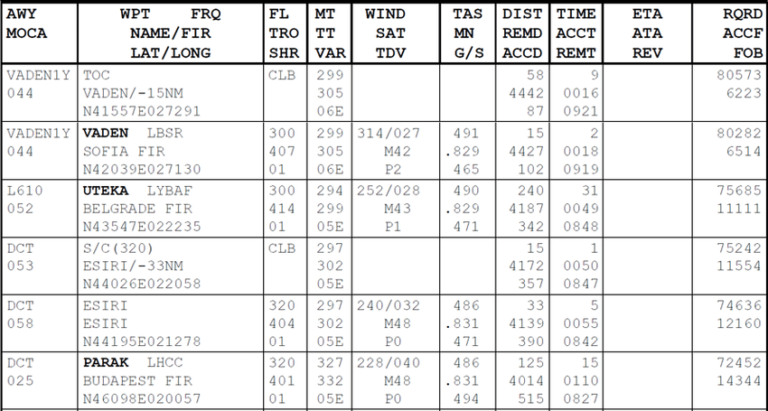 | AWY MOCA | WPT FRQ NAME/FIR LAT/LONG | FL TRO SHR | MT TT VAR | WIND SAT TDV | TAS MN G/S | DIST REMD ACCD | TIME ACCT REMT | ETA ATA REV | RQRD ACCF FOB |
|---|---|---|---|---|---|---|---|---|---|
| VADEN1Y 044 | TOC VADEN/-15NM N41557E027291 | CLB | 299 305 06E | | | 58 4442 87 | 9 0016 0921 | | 80573 6223 |
| VADEN1Y 044 | VADEN LBSR SOFIA FIR N42039E027130 | 300 407 01 | 299 305 06E | 314/027 M42 P2 | 491 .829 465 | 15 4427 102 | 2 0018 0919 | | 80282 6514 |
| L610 052 | UTEKA LYBAF BELGRADE FIR N43547E022235 | 300 414 01 | 294 299 05E | 252/028 M43 P1 | 490 .829 471 | 240 4187 342 | 31 0049 0848 | | 75685 11111 |
| DCT 053 | S/C(320) ESIRI/-33NM N44026E022058 | CLB | 297 302 05E | | | 15 4172 357 | 1 0050 0847 | | 75242 11554 |
| DCT 058 | ESIRI ESIRI N44195E021278 | 320 404 01 | 297 302 05E | 240/032 M48 P0 | 486 .831 471 | 33 4139 390 | 5 0055 0842 | | 74636 12160 |
| DCT 025 | PARAK LHCC BUDAPEST FIR N46098E020057 | 320 401 01 | 327 332 05E | 228/040 M48 P0 | 486 .831 494 | 125 4014 515 | 15 0110 0827 | | 72452 14344 |